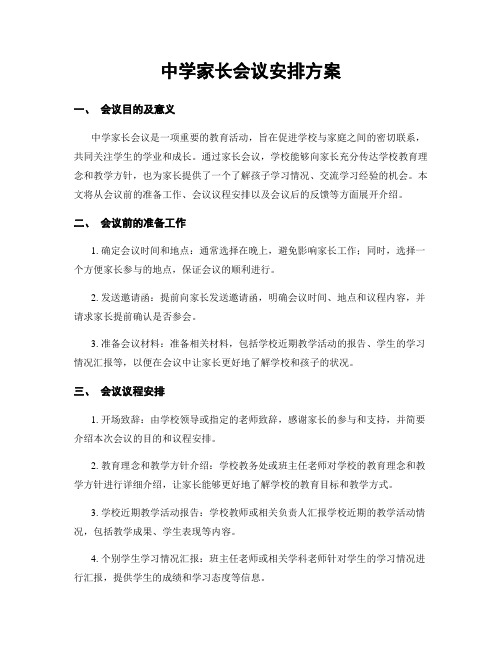 中学家长会议安排方案

一、 会议目的及意义

中学家长会议是一项重要的教育活动，旨在促进学校与家庭之间的密切联系，共同关注学生的学业和成长。通过家长会议，学校能够向家长充分传达学校教育理念和教学方针，也为家长提供了一个了解孩子学习情况、交流学习经验的机会。本文将从会议前的准备工作、会议议程安排以及会议后的反馈等方面展开介绍。

二、 会议前的准备工作

1. 确定会议时间和地点：通常选择在晚上，避免影响家长工作；同时，选择一个方便家长参与的地点，保证会议的顺利进行。

2. 发送邀请函：提前向家长发送邀请函，明确会议时间、地点和议程内容，并请求家长提前确认是否参会。

3. 准备会议材料：准备相关材料，包括学校近期教学活动的报告、学生的学习情况汇报等，以便在会议中让家长更好地了解学校和孩子的状况。

三、 会议议程安排

1. 开场致辞：由学校领导或指定的老师致辞，感谢家长的参与和支持，并简要介绍本次会议的目的和议程安排。

2. 教育理念和教学方针介绍：学校教务处或班主任老师对学校的教育理念和教学方针进行详细介绍，让家长能够更好地了解学校的教育目标和教学方式。

3. 学校近期教学活动报告：学校教师或相关负责人汇报学校近期的教学活动情况，包括教学成果、学生表现等内容。

4. 个别学生学习情况汇报：班主任老师或相关学科老师针对学生的学习情况进行汇报，提供学生的成绩和学习态度等信息。